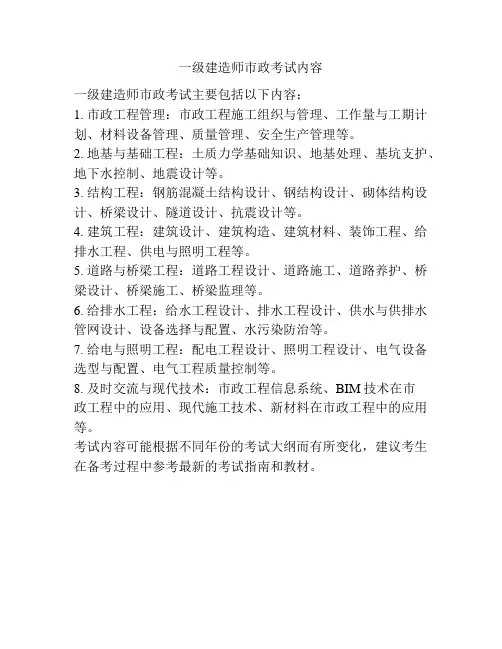 一级建造师市政考试内容

一级建造师市政考试主要包括以下内容：

1. 市政工程管理：市政工程施工组织与管理、工作量与工期计划、材料设备管理、质量管理、安全生产管理等。

2. 地基与基础工程：土质力学基础知识、地基处理、基坑支护、地下水控制、地震设计等。

3. 结构工程：钢筋混凝土结构设计、钢结构设计、砌体结构设计、桥梁设计、隧道设计、抗震设计等。

4. 建筑工程：建筑设计、建筑构造、建筑材料、装饰工程、给排水工程、供电与照明工程等。

5. 道路与桥梁工程：道路工程设计、道路施工、道路养护、桥梁设计、桥梁施工、桥梁监理等。

6. 给排水工程：给水工程设计、排水工程设计、供水与供排水管网设计、设备选择与配置、水污染防治等。

7. 给电与照明工程：配电工程设计、照明工程设计、电气设备选型与配置、电气工程质量控制等。

8. 及时交流与现代技术：市政工程信息系统、BIM 技术在市政工程中的应用、现代施工技术、新材料在市政工程中的应用等。

考试内容可能根据不同年份的考试大纲而有所变化，建议考生在备考过程中参考最新的考试指南和教材。